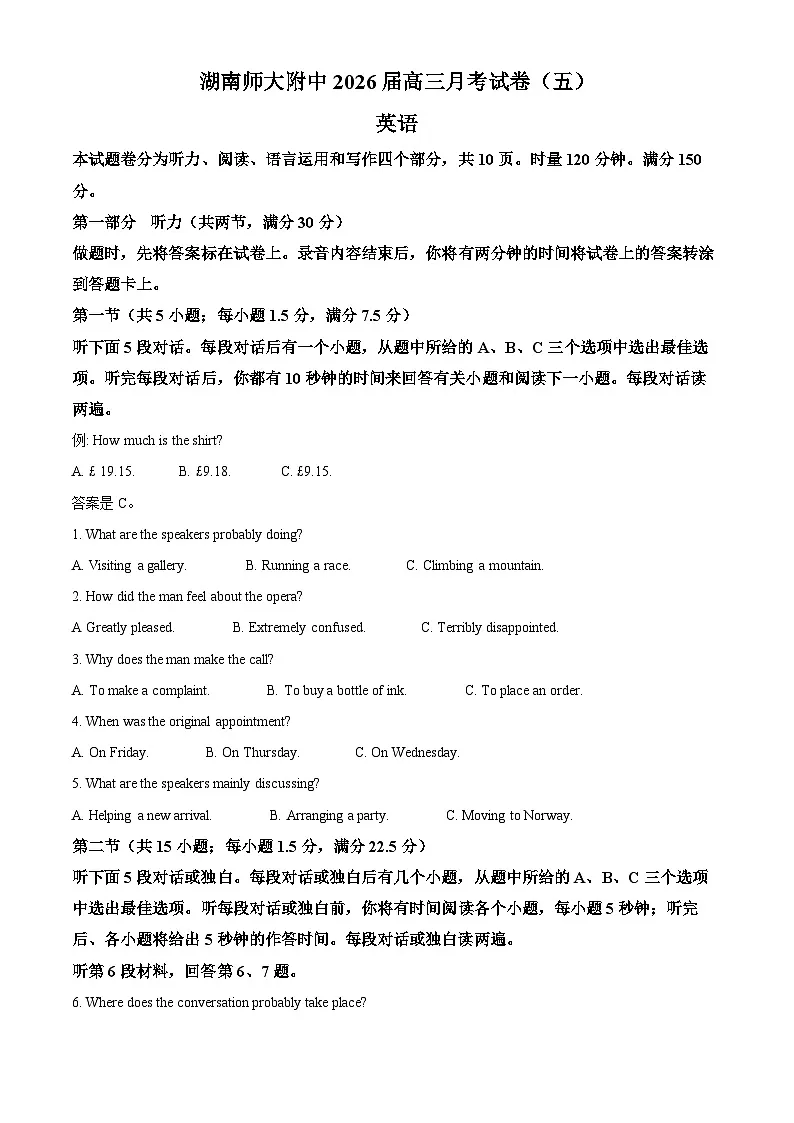 湖南师大附中2026届高三月考试卷（五）

英语

本试题卷分为听力、阅读、语言运用和写作四个部分，共10页。时量120分钟。满分150分。

第一部分 听力（共两节，满分30分）

做题时，先将答案标在试卷上。录音内容结束后，你将有两分钟的时间将试卷上的答案转涂到答题卡上。

第一节（共5小题；每小题1.5分，满分7.5分）

听下面5段对话。每段对话后有一个小题，从题中所给的A、B、C三个选项中选出最佳选项。听完每段对话后，你都有10秒钟的时间来回答有关小题和阅读下一小题。每段对话读两遍。

例: How much is the shirt?

A. £ 19.15.   B. £9.18.   C. £9.15.

答案是C。

1. What are the speakers probably doing?

A. Visiting a gallery.   B. Running a race.   C. Climbing a mountain.

2. How did the man feel about the opera?

A Greatly pleased.   B. Extremely confused.   C. Terribly disappointed.

3. Why does the man make the call?

A. To make a complaint.   B. To buy a bottle of ink.   C. To place an order.

4. When was the original appointment?

A. On Friday.   B. On Thursday.   C. On Wednesday.

5. What are the speakers mainly discussing?

A. Helping a new arrival.   B. Arranging a party.   C. Moving to Norway.

第二节（共15小题；每小题1.5分，满分22.5分）

听下面5段对话或独白。每段对话或独白后有几个小题，从题中所给的A、B、C三个选项中选出最佳选项。听每段对话或独白前，你将有时间阅读各个小题，每小题5秒钟；听完后、各小题将给出5秒钟的作答时间。每段对话或独白读两遍。

听第6段材料，回答第6、7题。

6. Where does the conversation probably take place?